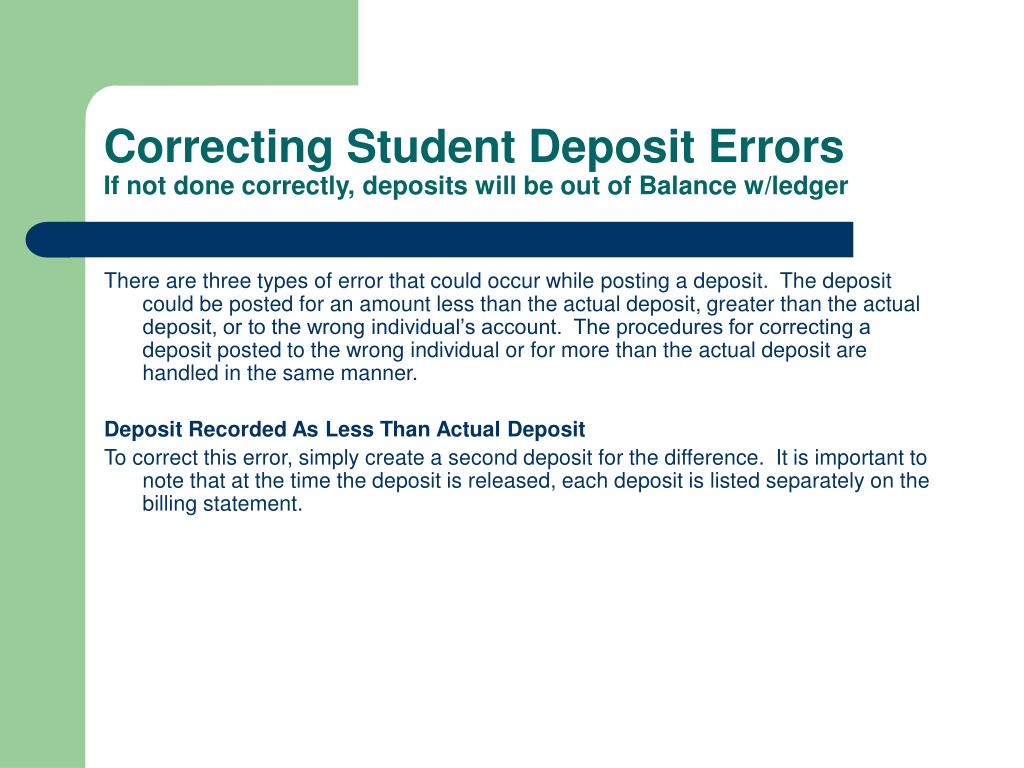 Correcting Student Deposit Errors
If not done correctly, deposits will be out of Balance w/ledger

There are three types of error that could occur while posting a deposit. The deposit could be posted for an amount less than the actual deposit, greater than the actual deposit, or to the wrong individual's account. The procedures for correcting a deposit posted to the wrong individual or for more than the actual deposit are handled in the same manner.

Deposit Recorded As Less Than Actual Deposit
To correct this error, simply create a second deposit for the difference. It is important to note that at the time the deposit is released, each deposit is listed separately on the billing statement.